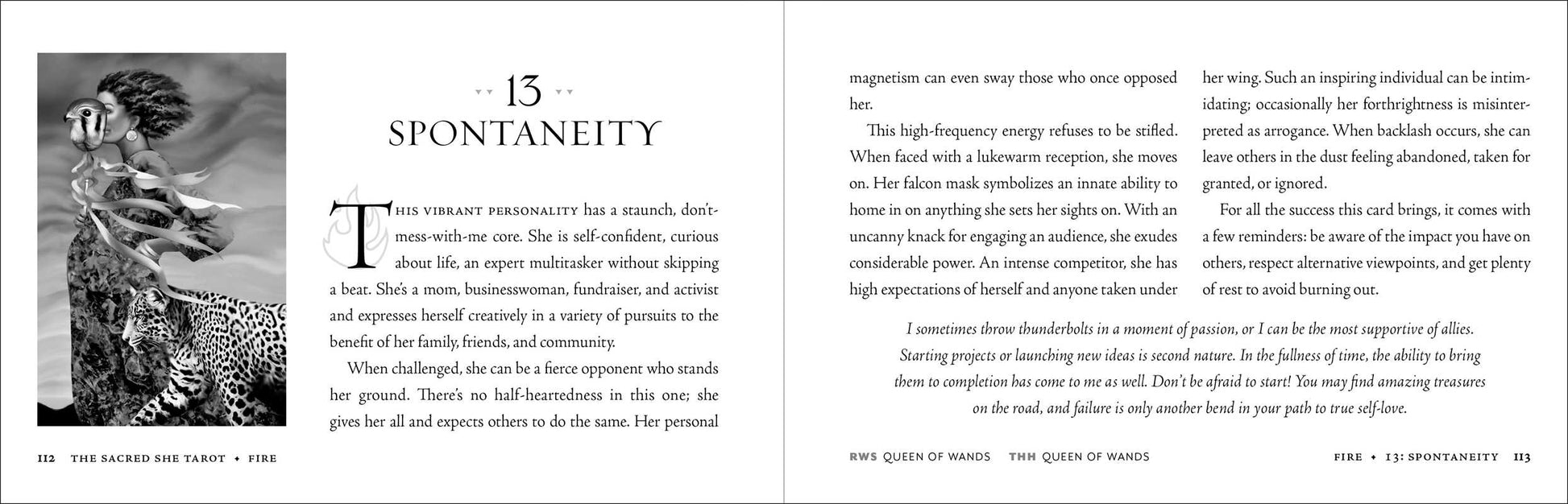 13
SPONTANEITY

THIS VIBRANT PERSONALITY has a staunch, don't-mess-with-me core. She is self-confident, curious about life, an expert multitasker without skipping a beat. She's a mom, businesswoman, fundraiser, and activist and expresses herself creatively in a variety of pursuits to the benefit of her family, friends, and community.

When challenged, she can be a fierce opponent who stands her ground. There's no half-heartedness in this one; she gives her all and expects others to do the same. Her personal

112 THE SACRED SHE TAROT ✦ FIRE

magnetism can even sway those who once opposed her.

This high-frequency energy refuses to be stifled. When faced with a lukewarm reception, she moves on. Her falcon mask symbolizes an innate ability to home in on anything she sets her sights on. With an uncanny knack for engaging an audience, she exudes considerable power. An intense competitor, she has high expectations of herself and anyone taken under her wing. Such an inspiring individual can be intimidating; occasionally her forthrightness is misinterpreted as arrogance. When backlash occurs, she can leave others in the dust feeling abandoned, taken for granted, or ignored.

For all the success this card brings, it comes with a few reminders: be aware of the impact you have on others, respect alternative viewpoints, and get plenty of rest to avoid burning out.

I sometimes throw thunderbolts in a moment of passion, or I can be the most supportive of allies. Starting projects or launching new ideas is second nature. In the fullness of time, the ability to bring them to completion has come to me as well. Don't be afraid to start! You may find amazing treasures on the road, and failure is only another bend in your path to true self-love.

RWS QUEEN OF WANDS THH QUEEN OF WANDS

FIRE ✦ 13: SPONTANEITY 113